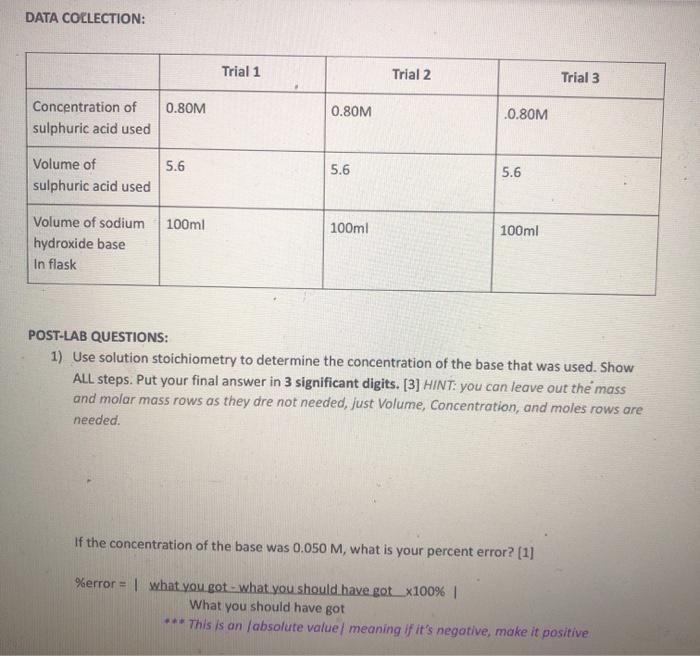 DATA COLLECTION:

|  | Trial 1 | Trial 2 | Trial 3 |
|---|---|---|---|
| Concentration of sulphuric acid used | 0.80M | 0.80M | .0.80M |
| Volume of sulphuric acid used | 5.6 | 5.6 | 5.6 |
| Volume of sodium hydroxide base In flask | 100ml | 100ml | 100ml |

POST-LAB QUESTIONS:
1) Use solution stoichiometry to determine the concentration of the base that was used. Show ALL steps. Put your final answer in 3 significant digits. [3] HINT: you can leave out the mass and molar mass rows as they dre not needed, just Volume, Concentration, and moles rows are needed.

If the concentration of the base was 0.050 M, what is your percent error? [1]

%error = | what you got - what you should have got x100% |
What you should have got
*** This is an |absolute value| meaning if it's negative, make it positive